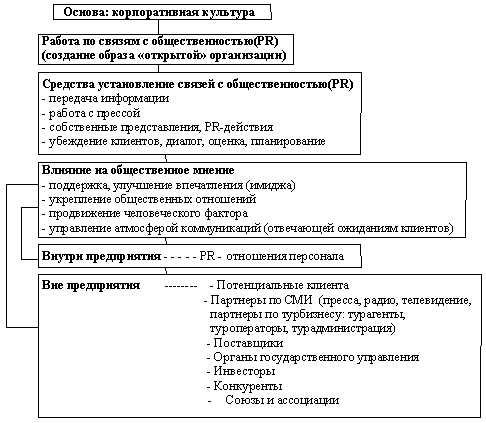 Основа: корпоративная культура

Работа по связям с общественностью(PR)
(создание образа «открытой» организации)

Средства установление связей с общественностью(PR)
- передача информации
- работа с прессой
- собственные представления, PR-действия
- убеждение клиентов, диалог, оценка, планирование

Влияние на общественное мнение
- поддержка, улучшение впечатления (имиджа)
- укрепление общественных отношений
- продвижение человеческого фактора
- управление атмосферой коммуникаций (отвечающей ожиданиям клиентов)

Внутри предприятия - - - - - PR - отношения персонала

Вне предприятия -------- - Потенциальные клиента
- Партнеры по СМИ (пресса, радио, телевидение, партнеры по турбизнесу: турагенты, туроператоры, турадминистрация)
- Поставщики
- Органы государственного управления
- Инвесторы
- Конкуренты
- Союзы и ассоциации